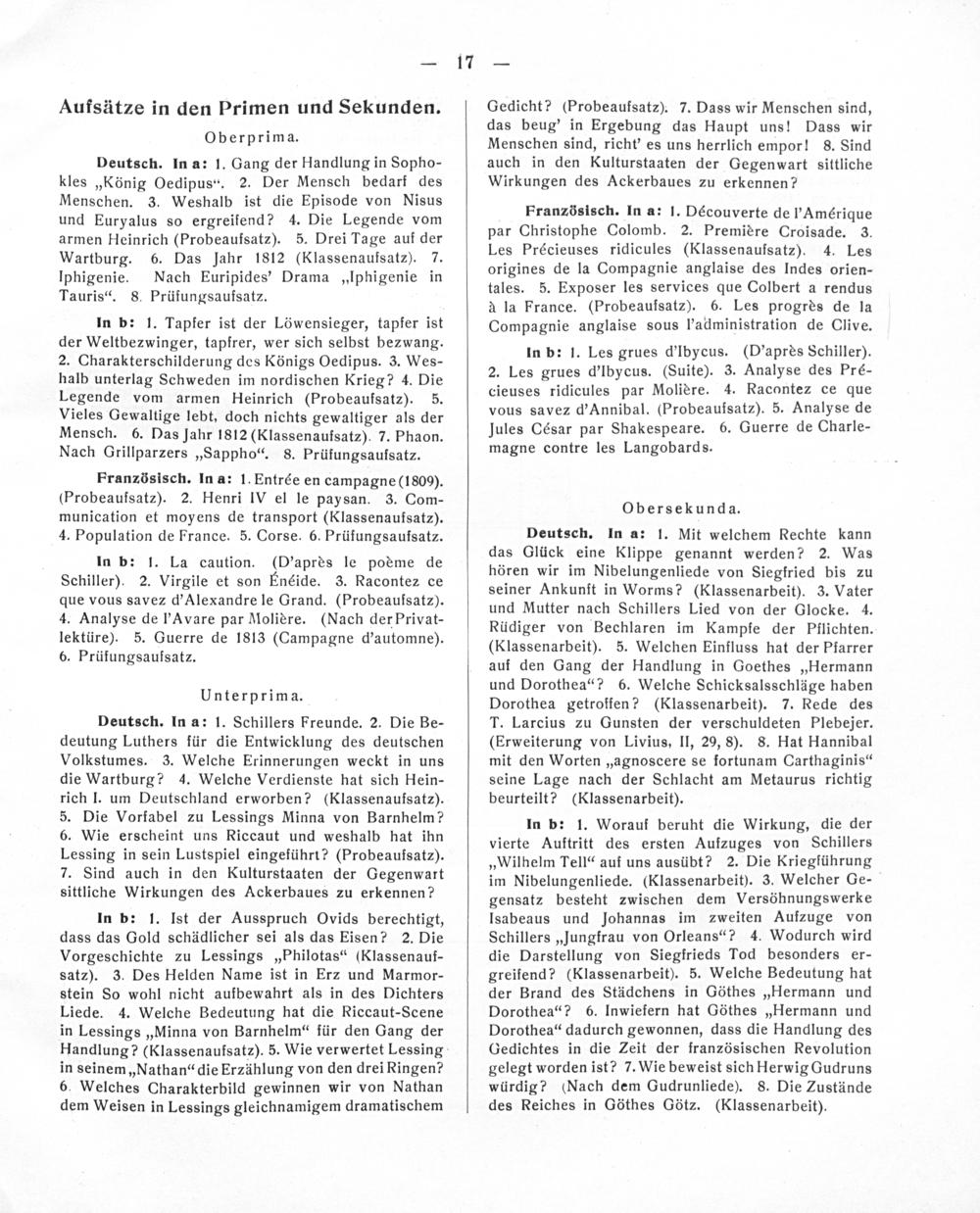 — 17 —

Aufsätze in den Primen und Sekunden.

Oberprima.

Deutsch. In a: 1. Gang der Handlung in Sophokles „König Oedipus“. 2. Der Mensch bedarf des Menschen. 3. Weshalb ist die Episode von Nisus und Euryalus so ergreifend? 4. Die Legende vom armen Heinrich (Probeaufsatz). 5. Drei Tage auf der Wartburg. 6. Das Jahr 1812 (Klassenaufsatz). 7. Iphigenie. Nach Euripides' Drama „Iphigenie in Tauris“. 8. Prüfungsaufsatz.

In b: 1. Tapfer ist der Löwensieger, tapfer ist der Weltbezwinger, tapfrer, wer sich selbst bezwang. 2. Charakterschilderung des Königs Oedipus. 3. Weshalb unterlag Schweden im nordischen Krieg? 4. Die Legende vom armen Heinrich (Probeaufsatz). 5. Vieles Gewaltige lebt, doch nichts gewaltiger als der Mensch. 6. Das Jahr 1812 (Klassenaufsatz). 7. Phaon. Nach Grillparzers „Sappho“. 8. Prüfungsaufsatz.

Französisch. In a: 1. Entrée en campagne (1809). (Probeaufsatz). 2. Henri IV el le paysan. 3. Communication et moyens de transport (Klassenaufsatz). 4. Population de France. 5. Corse. 6. Prüfungsaufsatz.

In b: 1. La caution. (D'après le poème de Schiller). 2. Virgile et son Énéide. 3. Racontez ce que vous savez d'Alexandre le Grand. (Probeaufsatz). 4. Analyse de l'Avare par Molière. (Nach der Privatlektüre). 5. Guerre de 1813 (Campagne d'automne). 6. Prüfungsaufsatz.

Unterprima.

Deutsch. In a: 1. Schillers Freunde. 2. Die Bedeutung Luthers für die Entwicklung des deutschen Volkstumes. 3. Welche Erinnerungen weckt in uns die Wartburg? 4. Welche Verdienste hat sich Heinrich I. um Deutschland erworben? (Klassenaufsatz). 5. Die Vorfabel zu Lessings Minna von Barnhelm? 6. Wie erscheint uns Riccaut und weshalb hat ihn Lessing in sein Lustspiel eingeführt? (Probeaufsatz). 7. Sind auch in den Kulturstaaten der Gegenwart sittliche Wirkungen des Ackerbaues zu erkennen?

In b: 1. Ist der Ausspruch Ovids berechtigt, dass das Gold schädlicher sei als das Eisen? 2. Die Vorgeschichte zu Lessings „Philotas“ (Klassenaufsatz). 3. Des Helden Name ist in Erz und Marmorstein So wohl nicht aufbewahrt als in des Dichters Liede. 4. Welche Bedeutung hat die Riccaut-Scene in Lessings „Minna von Barnhelm“ für den Gang der Handlung? (Klassenaufsatz). 5. Wie verwertet Lessing in seinem „Nathan“ die Erzählung von den drei Ringen? 6. Welches Charakterbild gewinnen wir von Nathan dem Weisen in Lessings gleichnamigem dramatischem Gedicht? (Probeaufsatz). 7. Dass wir Menschen sind, das beug' in Ergebung das Haupt uns! Dass wir Menschen sind, richt' es uns herrlich empor! 8. Sind auch in den Kulturstaaten der Gegenwart sittliche Wirkungen des Ackerbaues zu erkennen?

Französisch. In a: 1. Découverte de l'Amérique par Christophe Colomb. 2. Première Croisade. 3. Les Précieuses ridicules (Klassenaufsatz). 4. Les origines de la Compagnie anglaise des Indes orientales. 5. Exposer les services que Colbert a rendus à la France. (Probeaufsatz). 6. Les progrès de la Compagnie anglaise sous l'administration de Clive.

In b: 1. Les grues d'Ibycus. (D'après Schiller). 2. Les grues d'Ibycus. (Suite). 3. Analyse des Précieuses ridicules par Molière. 4. Racontez ce que vous savez d'Annibal. (Probeaufsatz). 5. Analyse de Jules César par Shakespeare. 6. Guerre de Charlemagne contre les Langobards.

Obersekunda.

Deutsch. In a: 1. Mit welchem Rechte kann das Glück eine Klippe genannt werden? 2. Was hören wir im Nibelungenliede von Siegfried bis zu seiner Ankunft in Worms? (Klassenarbeit). 3. Vater und Mutter nach Schillers Lied von der Glocke. 4. Rüdiger von Bechlaren im Kampfe der Pflichten. (Klassenarbeit). 5. Welchen Einfluss hat der Pfarrer auf den Gang der Handlung in Goethes „Hermann und Dorothea“? 6. Welche Schicksalsschläge haben Dorothea getroffen? (Klassenarbeit). 7. Rede des T. Larcius zu Gunsten der verschuldeten Plebejer. (Erweiterung von Livius, II, 29, 8). 8. Hat Hannibal mit den Worten „agnoscere se fortunam Carthaginis“ seine Lage nach der Schlacht am Metaurus richtig beurteilt? (Klassenarbeit).

In b: 1. Worauf beruht die Wirkung, die der vierte Auftritt des ersten Aufzuges von Schillers „Wilhelm Tell“ auf uns ausübt? 2. Die Kriegführung im Nibelungenliede. (Klassenarbeit). 3. Welcher Gegensatz besteht zwischen dem Versöhnungswerke Isabeaus und Johannas im zweiten Aufzuge von Schillers „Jungfrau von Orleans“? 4. Wodurch wird die Darstellung von Siegfrieds Tod besonders ergreifend? (Klassenarbeit). 5. Welche Bedeutung hat der Brand des Städchens in Göthes „Hermann und Dorothea“? 6. Inwiefern hat Göthes „Hermann und Dorothea“ dadurch gewonnen, dass die Handlung des Gedichtes in die Zeit der französischen Revolution gelegt worden ist? 7. Wie beweist sich Herwig Gudruns würdig? (Nach dem Gudrunliede). 8. Die Zustände des Reiches in Göthes Götz. (Klassenarbeit).